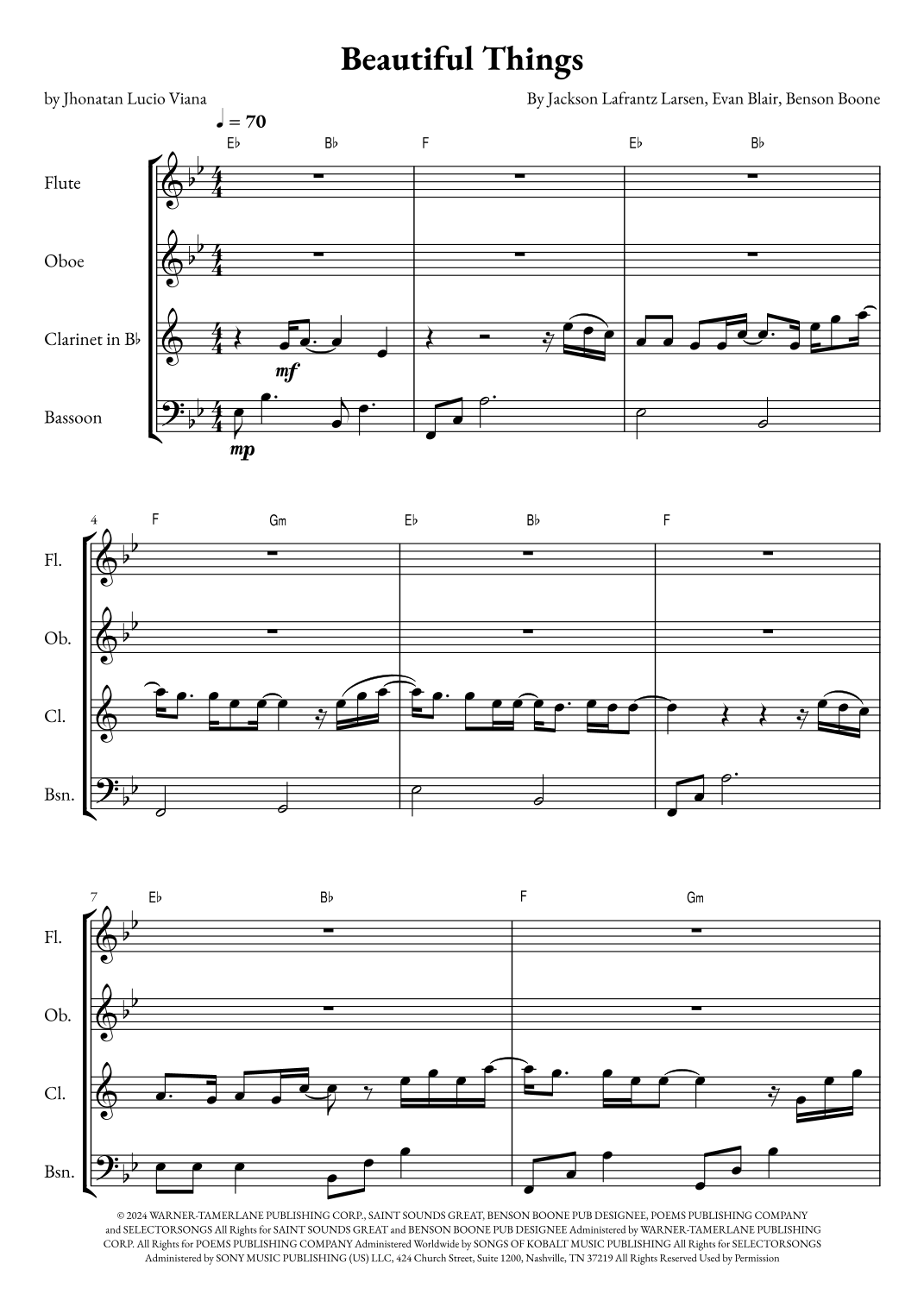 Beautiful Things

by Jhonatan Lucio Viana

By Jackson Lafrantz Larsen, Evan Blair, Benson Boone

♩ = 70

E♭ B♭ F E♭ B♭

Flute

Oboe

Clarinet in B♭

Bassoon

mf

mp

4 F Gm E♭ B♭ F

Fl.

Ob.

Cl.

Bsn.

7 E♭ B♭ F Gm

Fl.

Ob.

Cl.

Bsn.

© 2024 WARNER-TAMERLANE PUBLISHING CORP., SAINT SOUNDS GREAT, BENSON BOONE PUB DESIGNEE, POEMS PUBLISHING COMPANY and SELECTORSONGS All Rights for SAINT SOUNDS GREAT and BENSON BOONE PUB DESIGNEE Administered by WARNER-TAMERLANE PUBLISHING CORP. All Rights for POEMS PUBLISHING COMPANY Administered Worldwide by SONGS OF KOBALT MUSIC PUBLISHING All Rights for SELECTORSONGS Administered by SONY MUSIC PUBLISHING (US) LLC, 424 Church Street, Suite 1200, Nashville, TN 37219 All Rights Reserved Used by Permission